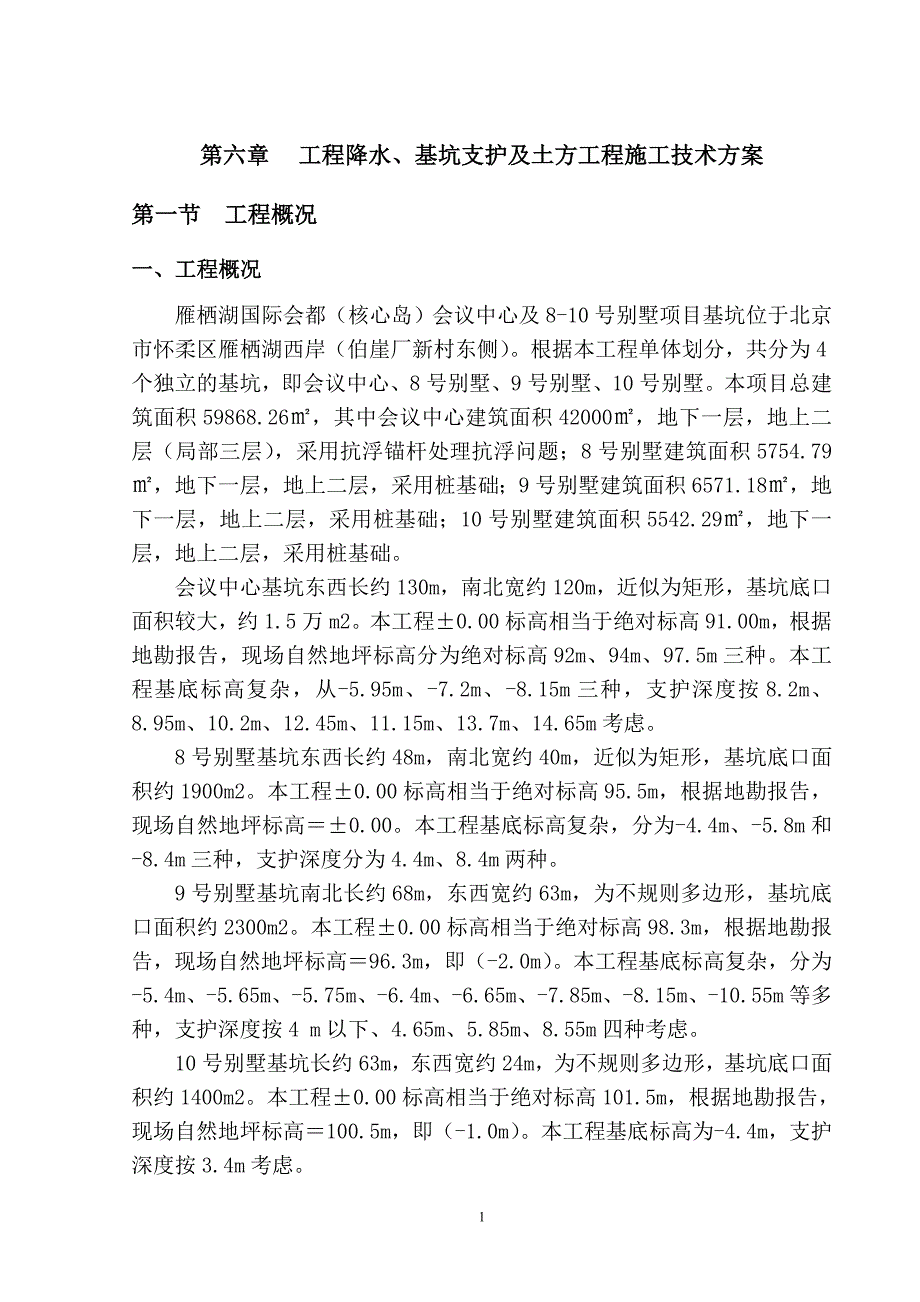 第六章　工程降水、基坑支护及土方工程施工技术方案

第一节　工程概况

一、工程概况

雁栖湖国际会都（核心岛）会议中心及 8-10 号别墅项目基坑位于北京市怀柔区雁栖湖西岸（伯崖厂新村东侧）。根据本工程单体划分，共分为 4 个独立的基坑，即会议中心、8 号别墅、9 号别墅、10 号别墅。本项目总建筑面积 59868.26㎡，其中会议中心建筑面积 42000㎡，地下一层，地上二层（局部三层），采用抗浮锚杆处理抗浮问题；8 号别墅建筑面积 5754.79㎡，地下一层，地上二层，采用桩基础；9 号别墅建筑面积 6571.18㎡，地下一层，地上二层，采用桩基础；10 号别墅建筑面积 5542.29㎡，地下一层，地上二层，采用桩基础。

会议中心基坑东西长约 130m，南北宽约 120m，近似为矩形，基坑底口面积较大，约 1.5 万 m2。本工程±0.00 标高相当于绝对标高 91.00m，根据地勘报告，现场自然地坪标高分为绝对标高 92m、94m、97.5m 三种。本工程基底标高复杂，从-5.95m、-7.2m、-8.15m 三种，支护深度按 8.2m、8.95m、10.2m、12.45m、11.15m、13.7m、14.65m 考虑。

8 号别墅基坑东西长约 48m，南北宽约 40m，近似为矩形，基坑底口面积约 1900m2。本工程±0.00 标高相当于绝对标高 95.5m，根据地勘报告，现场自然地坪标高＝±0.00。本工程基底标高复杂，分为-4.4m、-5.8m 和-8.4m 三种，支护深度分为 4.4m、8.4m 两种。

9 号别墅基坑南北长约 68m，东西宽约 63m，为不规则多边形，基坑底口面积约 2300m2。本工程±0.00 标高相当于绝对标高 98.3m，根据地勘报告，现场自然地坪标高＝96.3m，即（-2.0m）。本工程基底标高复杂，分为-5.4m、-5.65m、-5.75m、-6.4m、-6.65m、-7.85m、-8.15m、-10.55m 等多种，支护深度按 4 m 以下、4.65m、5.85m、8.55m 四种考虑。

10 号别墅基坑长约 63m，东西宽约 24m，为不规则多边形，基坑底口面积约 1400m2。本工程±0.00 标高相当于绝对标高 101.5m，根据地勘报告，现场自然地坪标高＝100.5m，即（-1.0m）。本工程基底标高为-4.4m，支护深度按 3.4m 考虑。

1